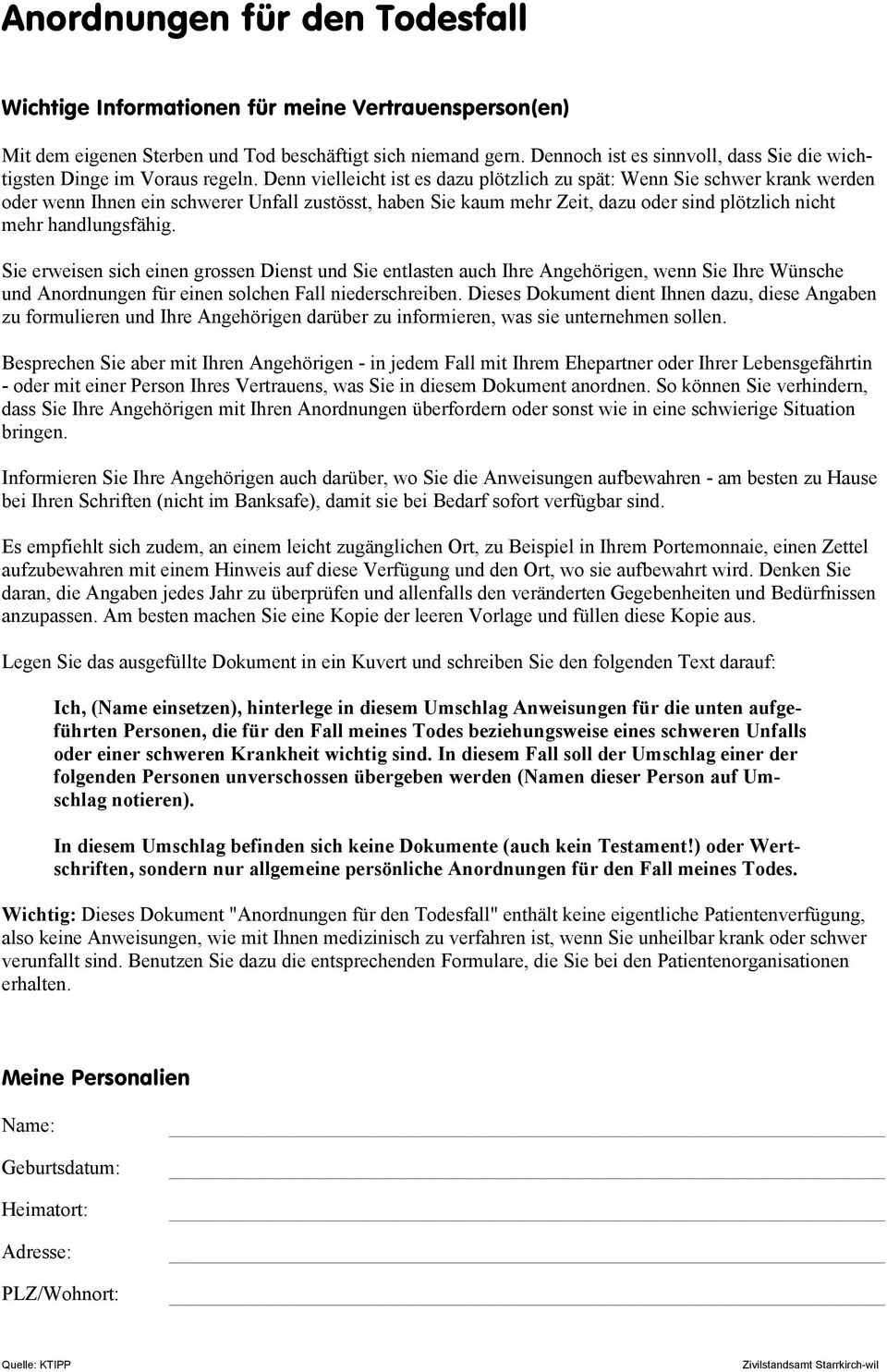 Anordnungen für den Todesfall

Wichtige Informationen für meine Vertrauensperson(en)

Mit dem eigenen Sterben und Tod beschäftigt sich niemand gern. Dennoch ist es sinnvoll, dass Sie die wichtigsten Dinge im Voraus regeln. Denn vielleicht ist es dazu plötzlich zu spät: Wenn Sie schwer krank werden oder wenn Ihnen ein schwerer Unfall zustösst, haben Sie kaum mehr Zeit, dazu oder sind plötzlich nicht mehr handlungsfähig.

Sie erweisen sich einen grossen Dienst und Sie entlasten auch Ihre Angehörigen, wenn Sie Ihre Wünsche und Anordnungen für einen solchen Fall niederschreiben. Dieses Dokument dient Ihnen dazu, diese Angaben zu formulieren und Ihre Angehörigen darüber zu informieren, was sie unternehmen sollen.

Besprechen Sie aber mit Ihren Angehörigen - in jedem Fall mit Ihrem Ehepartner oder Ihrer Lebensgefährtin - oder mit einer Person Ihres Vertrauens, was Sie in diesem Dokument anordnen. So können Sie verhindern, dass Sie Ihre Angehörigen mit Ihren Anordnungen überfordern oder sonst wie in eine schwierige Situation bringen.

Informieren Sie Ihre Angehörigen auch darüber, wo Sie die Anweisungen aufbewahren - am besten zu Hause bei Ihren Schriften (nicht im Banksafe), damit sie bei Bedarf sofort verfügbar sind.

Es empfiehlt sich zudem, an einem leicht zugänglichen Ort, zu Beispiel in Ihrem Portemonnaie, einen Zettel aufzubewahren mit einem Hinweis auf diese Verfügung und den Ort, wo sie aufbewahrt wird. Denken Sie daran, die Angaben jedes Jahr zu überprüfen und allenfalls den veränderten Gegebenheiten und Bedürfnissen anzupassen. Am besten machen Sie eine Kopie der leeren Vorlage und füllen diese Kopie aus.

Legen Sie das ausgefüllte Dokument in ein Kuvert und schreiben Sie den folgenden Text darauf:

Ich, (Name einsetzen), hinterlege in diesem Umschlag Anweisungen für die unten aufgeführten Personen, die für den Fall meines Todes beziehungsweise eines schweren Unfalls oder einer schweren Krankheit wichtig sind. In diesem Fall soll der Umschlag einer der folgenden Personen unverschossen übergeben werden (Namen dieser Person auf Umschlag notieren).

In diesem Umschlag befinden sich keine Dokumente (auch kein Testament!) oder Wertschriften, sondern nur allgemeine persönliche Anordnungen für den Fall meines Todes.

Wichtig: Dieses Dokument "Anordnungen für den Todesfall" enthält keine eigentliche Patientenverfügung, also keine Anweisungen, wie mit Ihnen medizinisch zu verfahren ist, wenn Sie unheilbar krank oder schwer verunfallt sind. Benutzen Sie dazu die entsprechenden Formulare, die Sie bei den Patientenorganisationen erhalten.

Meine Personalien

Name:

Geburtsdatum:

Heimatort:

Adresse:

PLZ/Wohnort:

Quelle: KTIPP

Zivilstandsamt Starrkirch-wil